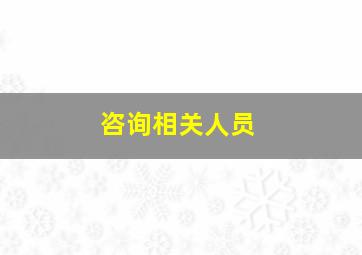 咨询相关人员